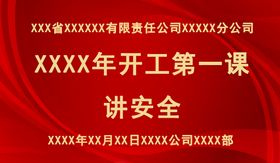 XXX省XXXXXX有限责任公司XXXXX分公司

XXXX年开工第一课

讲安全

XXXX年XX月XX日XXXX公司XXXX部